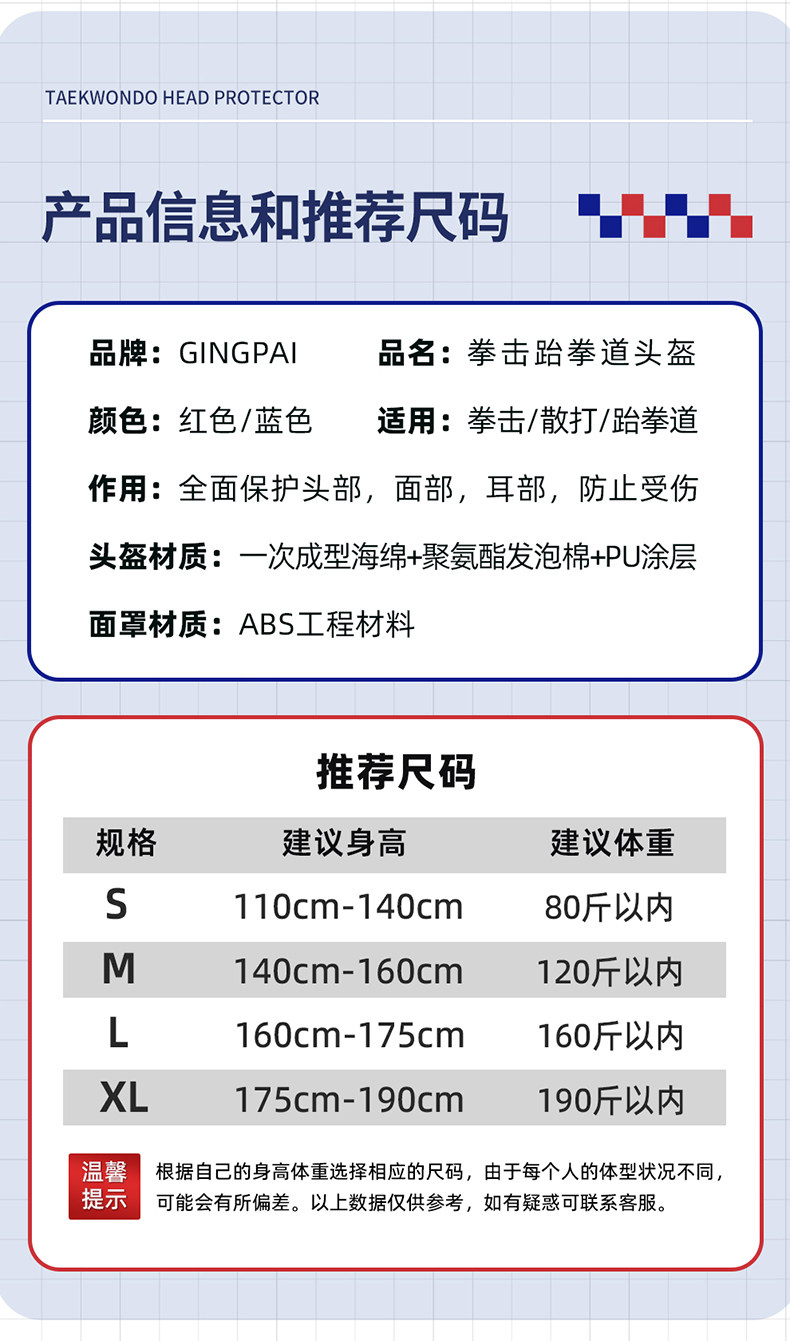 TAEKWONDO HEAD PROTECTOR

产品信息和推荐尺码

品牌：GINGPAI　品名：拳击跆拳道头盔

颜色：红色/蓝色　适用：拳击/散打/跆拳道

作用：全面保护头部，面部，耳部，防止受伤

头盔材质：一次成型海绵+聚氨酯发泡棉+PU涂层

面罩材质：ABS工程材料

推荐尺码

| 规格 | 建议身高 | 建议体重 |
|---|---|---|
| S | 110cm-140cm | 80斤以内 |
| M | 140cm-160cm | 120斤以内 |
| L | 160cm-175cm | 160斤以内 |
| XL | 175cm-190cm | 190斤以内 |

温馨提示

根据自己的身高体重选择相应的尺码，由于每个人的体型状况不同，可能会有所偏差。以上数据仅供参考，如有疑惑可联系客服。